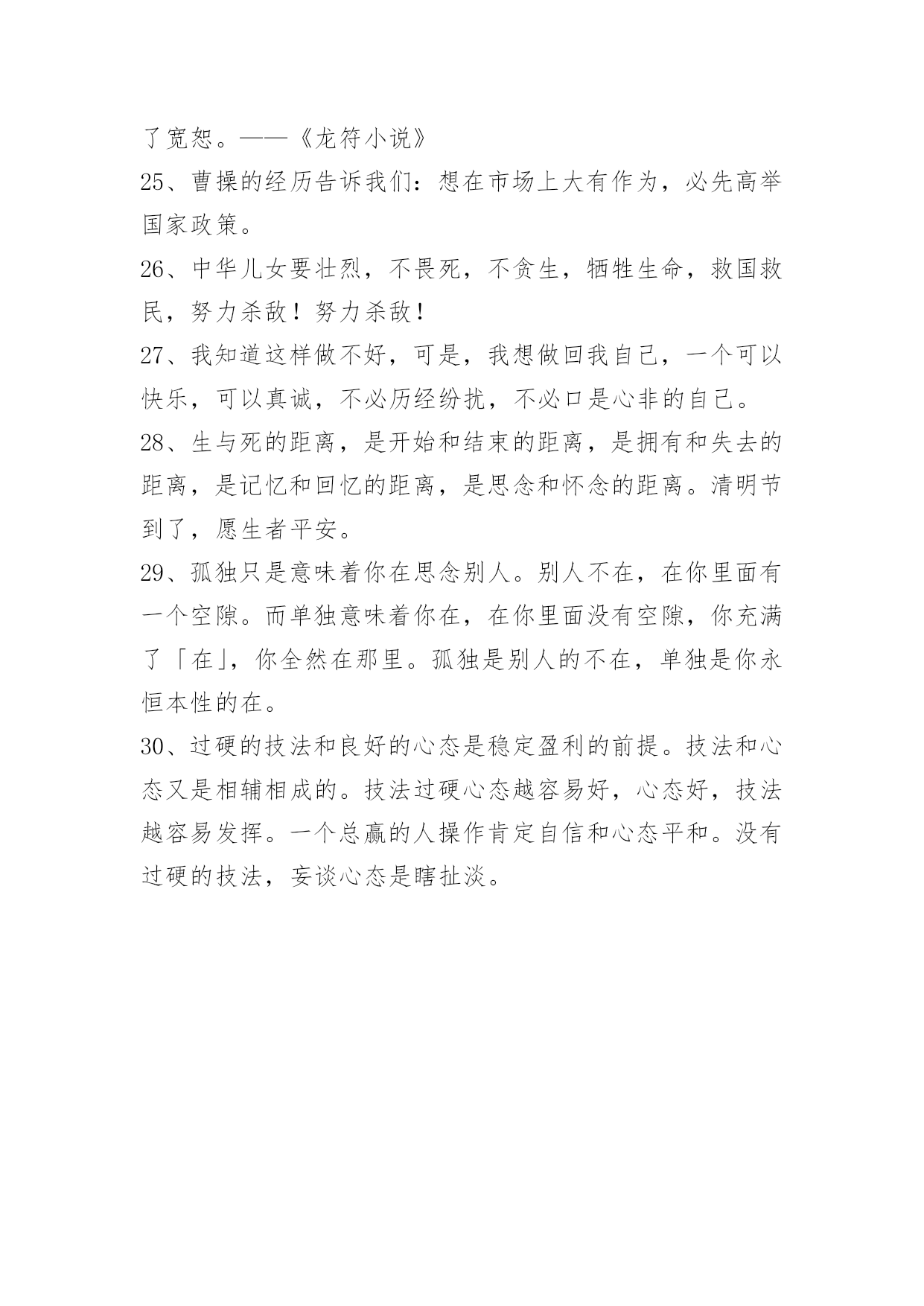 了宽恕。——《龙符小说》

25、曹操的经历告诉我们：想在市场上大有作为，必先高举国家政策。

26、中华儿女要壮烈，不畏死，不贪生，牺牲生命，救国救民，努力杀敌！努力杀敌！

27、我知道这样做不好，可是，我想做回我自己，一个可以快乐，可以真诚，不必历经纷扰，不必口是心非的自己。

28、生与死的距离，是开始和结束的距离，是拥有和失去的距离，是记忆和回忆的距离，是思念和怀念的距离。清明节到了，愿生者平安。

29、孤独只是意味着你在思念别人。别人不在，在你里面有一个空隙。而单独意味着你在，在你里面没有空隙，你充满了「在」，你全然在那里。孤独是别人的不在，单独是你永恒本性的在。

30、过硬的技法和良好的心态是稳定盈利的前提。技法和心态又是相辅相成的。技法过硬心态越容易好，心态好，技法越容易发挥。一个总赢的人操作肯定自信和心态平和。没有过硬的技法，妄谈心态是瞎扯淡。